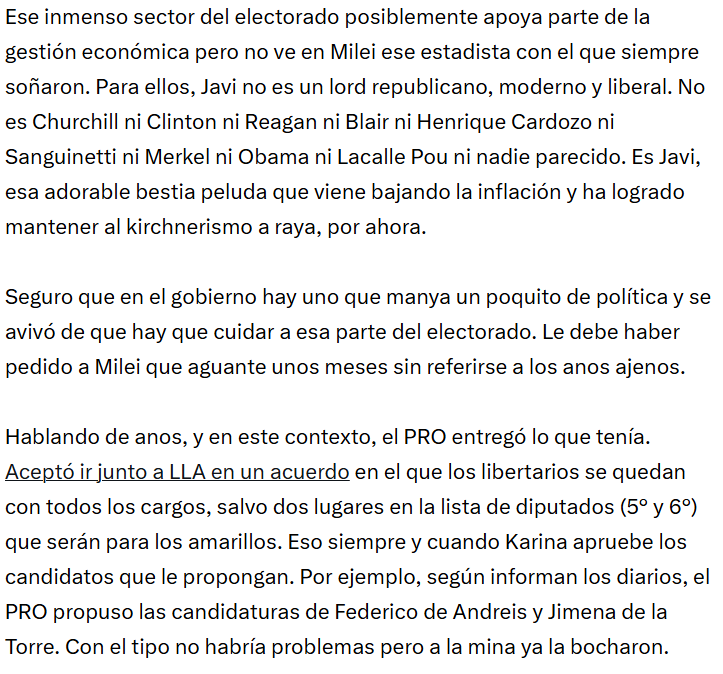 Ese inmenso sector del electorado posiblemente apoya parte de la gestión económica pero no ve en Milei ese estadista con el que siempre soñaron. Para ellos, Javi no es un lord republicano, moderno y liberal. No es Churchill ni Clinton ni Reagan ni Blair ni Henrique Cardozo ni Sanguinetti ni Merkel ni Obama ni Lacalle Pou ni nadie parecido. Es Javi, esa adorable bestia peluda que viene bajando la inflación y ha logrado mantener al kirchnerismo a raya, por ahora.

Seguro que en el gobierno hay uno que manya un poquito de política y se avivó de que hay que cuidar a esa parte del electorado. Le debe haber pedido a Milei que aguante unos meses sin referirse a los anos ajenos.

Hablando de anos, y en este contexto, el PRO entregó lo que tenía. Aceptó ir junto a LLA en un acuerdo en el que los libertarios se quedan con todos los cargos, salvo dos lugares en la lista de diputados (5° y 6°) que serán para los amarillos. Eso siempre y cuando Karina apruebe los candidatos que le propongan. Por ejemplo, según informan los diarios, el PRO propuso las candidaturas de Federico de Andreis y Jimena de la Torre. Con el tipo no habría problemas pero a la mina ya la bocharon.